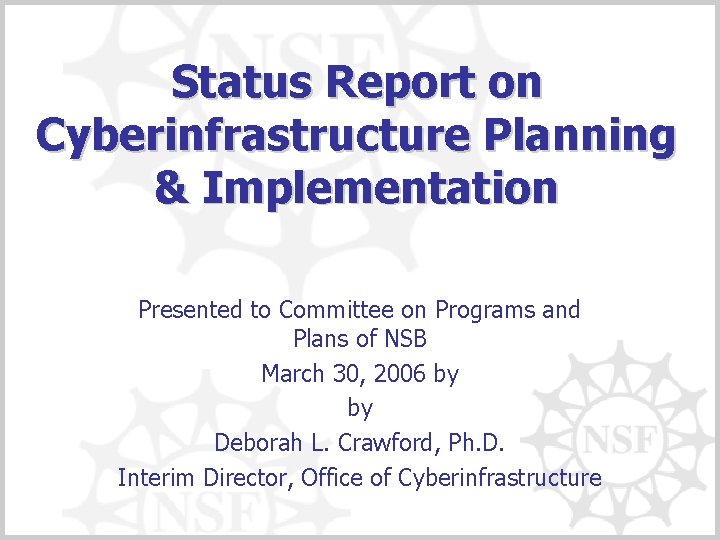 Status Report on Cyberinfrastructure Planning & Implementation

Presented to Committee on Programs and Plans of NSB

March 30, 2006 by

by

Deborah L. Crawford, Ph.D.

Interim Director, Office of Cyberinfrastructure

NSF